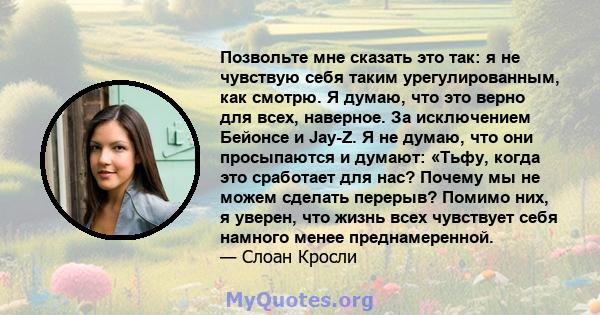 Позвольте мне сказать это так: я не чувствую себя таким урегулированным, как смотрю. Я думаю, что это верно для всех, наверное. За исключением Бейонсе и Jay-Z. Я не думаю, что они просыпаются и думают: «Тьфу, когда это сработает для нас? Почему мы не можем сделать перерыв? Помимо них, я уверен, что жизнь всех чувствует себя намного менее преднамеренной.
— Слоан Кросли

MyQuotes.org